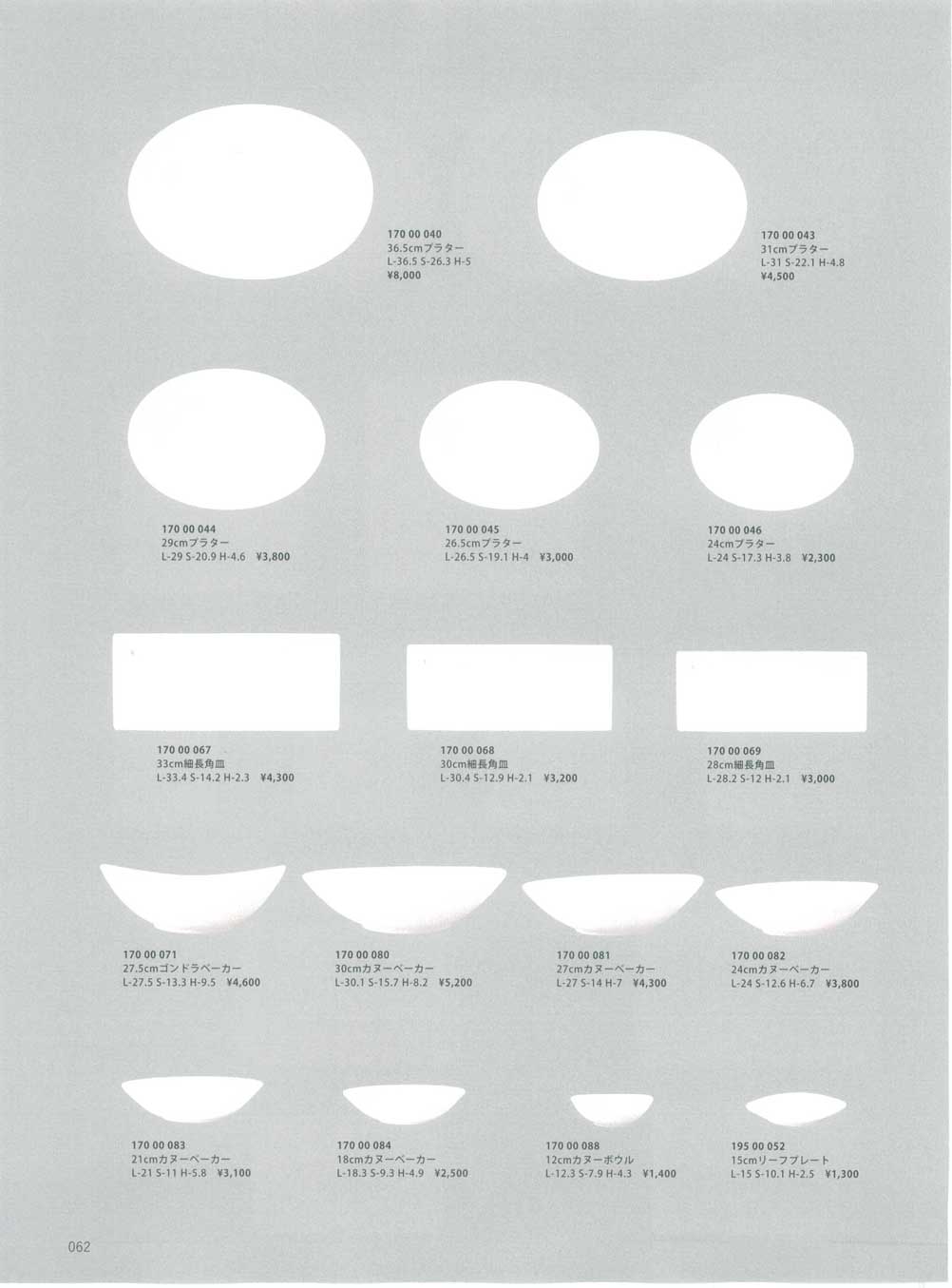 170 00 040
36.5cmプラター
L-36.5 S-26.3 H-5
¥8,000

170 00 043
31cmプラター
L-31 S-22.1 H-4.8
¥4,500

170 00 044
29cmプラター
L-29 S-20.9 H-4.6 ¥3,800

170 00 045
26.5cmプラター
L-26.5 S-19.1 H-4 ¥3,000

170 00 046
24cmプラター
L-24 S-17.3 H-3.8 ¥2,300

170 00 067
33cm細長角皿
L-33.4 S-14.2 H-2.3 ¥4,300

170 00 068
30cm細長角皿
L-30.4 S-12.9 H-2.1 ¥3,200

170 00 069
28cm細長角皿
L-28.2 S-12 H-2.1 ¥3,000

170 00 071
27.5cmゴンドラベーカー
L-27.5 S-13.3 H-9.5 ¥4,600

170 00 080
30cmカヌーベーカー
L-30.1 S-15.7 H-8.2 ¥5,200

170 00 081
27cmカヌーベーカー
L-27 S-14 H-7 ¥4,300

170 00 082
24cmカヌーベーカー
L-24 S-12.6 H-6.7 ¥3,800

170 00 083
21cmカヌーベーカー
L-21 S-11 H-5.8 ¥3,100

170 00 084
18cmカヌーベーカー
L-18.3 S-9.3 H-4.9 ¥2,500

170 00 088
12cmカヌーボウル
L-12.3 S-7.9 H-4.3 ¥1,400

195 00 052
15cmリーフプレート
L-15 S-10.1 H-2.5 ¥1,300

062